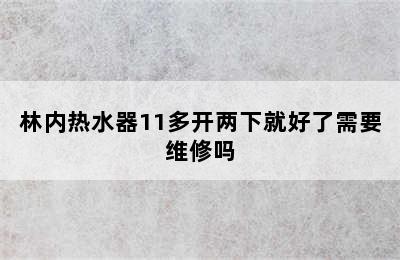 林内热水器11多开两下就好了需要维修吗